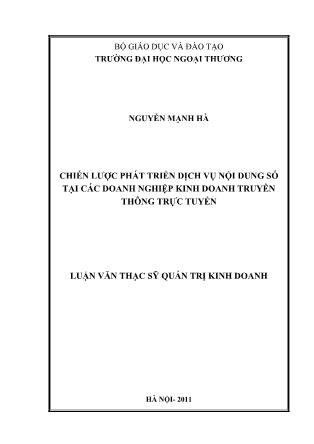 BỘ GIÁO DỤC VÀ ĐÀO TẠO
TRƯỜNG ĐẠI HỌC NGOẠI THƯƠNG

NGUYỄN MẠNH HÀ

CHIẾN LƯỢC PHÁT TRIỂN DỊCH VỤ NỘI DUNG SỐ TẠI CÁC DOANH NGHIỆP KINH DOANH TRUYỀN THÔNG TRỰC TUYẾN

LUẬN VĂN THẠC SỸ QUẢN TRỊ KINH DOANH

HÀ NỘI- 2011